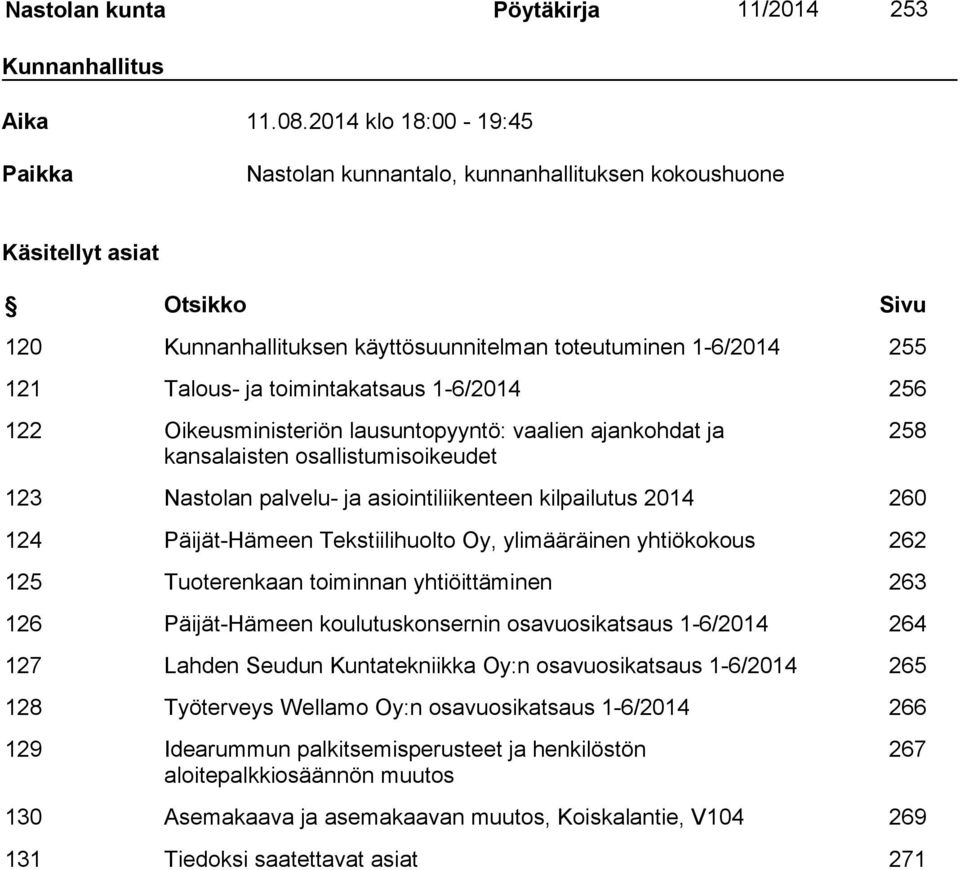 Nastolan kunta Pöytäkirja 11/2014 253

Kunnanhallitus

Aika 11.08.2014 klo 18:00 - 19:45

Paikka Nastolan kunnantalo, kunnanhallituksen kokoushuone

Käsitellyt asiat

| § | Otsikko | Sivu |
|---|---|---|
| 120 | Kunnanhallituksen käyttösuunnitelman toteutuminen 1-6/2014 | 255 |
| 121 | Talous- ja toimintakatsaus 1-6/2014 | 256 |
| 122 | Oikeusministeriön lausuntopyyntö: vaalien ajankohdat ja kansalaisten osallistumisoikeudet | 258 |
| 123 | Nastolan palvelu- ja asiointiliikenteen kilpailutus 2014 | 260 |
| 124 | Päijät-Hämeen Tekstiilihuolto Oy, ylimääräinen yhtiökokous | 262 |
| 125 | Tuoterenkaan toiminnan yhtiöittäminen | 263 |
| 126 | Päijät-Hämeen koulutuskonsernin osavuosikatsaus 1-6/2014 | 264 |
| 127 | Lahden Seudun Kuntatekniikka Oy:n osavuosikatsaus 1-6/2014 | 265 |
| 128 | Työterveys Wellamo Oy:n osavuosikatsaus 1-6/2014 | 266 |
| 129 | Idearummun palkitsemisperusteet ja henkilöstön aloitepalkkiosäännön muutos | 267 |
| 130 | Asemakaava ja asemakaavan muutos, Koiskalantie, V104 | 269 |
| 131 | Tiedoksi saatettavat asiat | 271 |